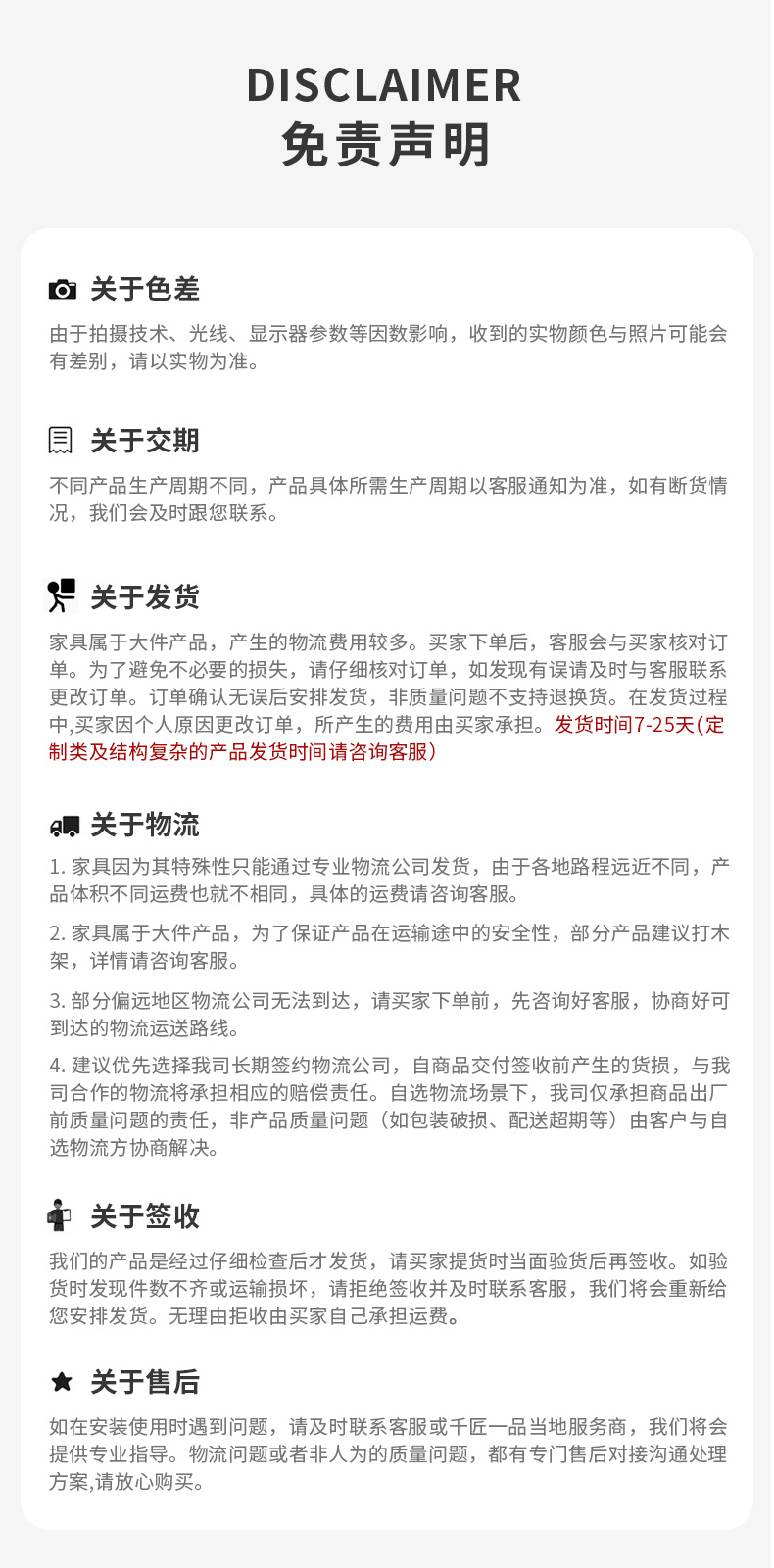 DISCLAIMER
免责声明

关于色差

由于拍摄技术、光线、显示器参数等因数影响，收到的实物颜色与照片可能会有差别，请以实物为准。

关于交期

不同产品生产周期不同，产品具体所需生产周期以客服通知为准，如有断货情况，我们会及时跟您联系。

关于发货

家具属于大件产品，产生的物流费用较多。买家下单后，客服会与买家核对订单。为了避免不必要的损失，请仔细核对订单，如发现有误请及时与客服联系更改订单。订单确认无误后安排发货，非质量问题不支持退换货。在发货过程中,买家因个人原因更改订单，所产生的费用由买家承担。发货时间7-25天(定制类及结构复杂的产品发货时间请咨询客服)

关于物流

1. 家具因为其特殊性只能通过专业物流公司发货，由于各地路程远近不同，产品体积不同运费也就不相同，具体的运费请咨询客服。

2. 家具属于大件产品，为了保证产品在运输途中的安全性，部分产品建议打木架，详情请咨询客服。

3. 部分偏远地区物流公司无法到达，请买家下单前，先咨询好客服，协商好可到达的物流运送路线。

4. 建议优先选择我司长期签约物流公司，自商品交付签收前产生的货损，与我司合作的物流将承担相应的赔偿责任。自选物流场景下，我司仅承担商品出厂前质量问题的责任，非产品质量问题（如包装破损、配送超期等）由客户与自选物流方协商解决。

关于签收

我们的产品是经过仔细检查后才发货，请买家提货时当面验货后再签收。如验货时发现件数不齐或运输损坏，请拒绝签收并及时联系客服，我们将会重新给您安排发货。无理由拒收由买家自己承担运费。

关于售后

如在安装使用时遇到问题，请及时联系客服或千匠一品当地服务商，我们将会提供专业指导。物流问题或者非人为的质量问题，都有专门售后对接沟通处理方案,请放心购买。